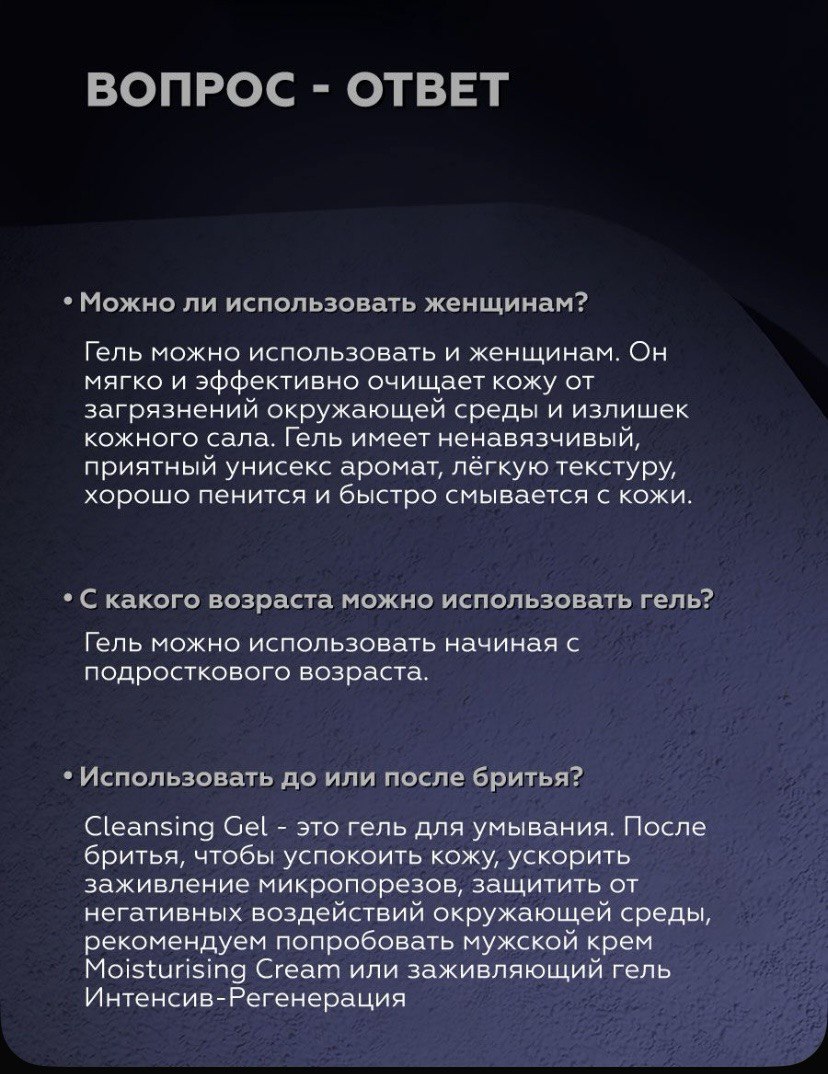 ВОПРОС - ОТВЕТ

• Можно ли использовать женщинам?

Гель можно использовать и женщинам. Он мягко и эффективно очищает кожу от загрязнений окружающей среды и излишек кожного сала. Гель имеет ненавязчивый, приятный унисекс аромат, лёгкую текстуру, хорошо пенится и быстро смывается с кожи.

• С какого возраста можно использовать гель?

Гель можно использовать начиная с подросткового возраста.

• Использовать до или после бритья?

Cleansing Gel - это гель для умывания. После бритья, чтобы успокоить кожу, ускорить заживление микропорезов, защитить от негативных воздействий окружающей среды, рекомендуем попробовать мужской крем Moisturising Cream или заживляющий гель Интенсив-Регенерация